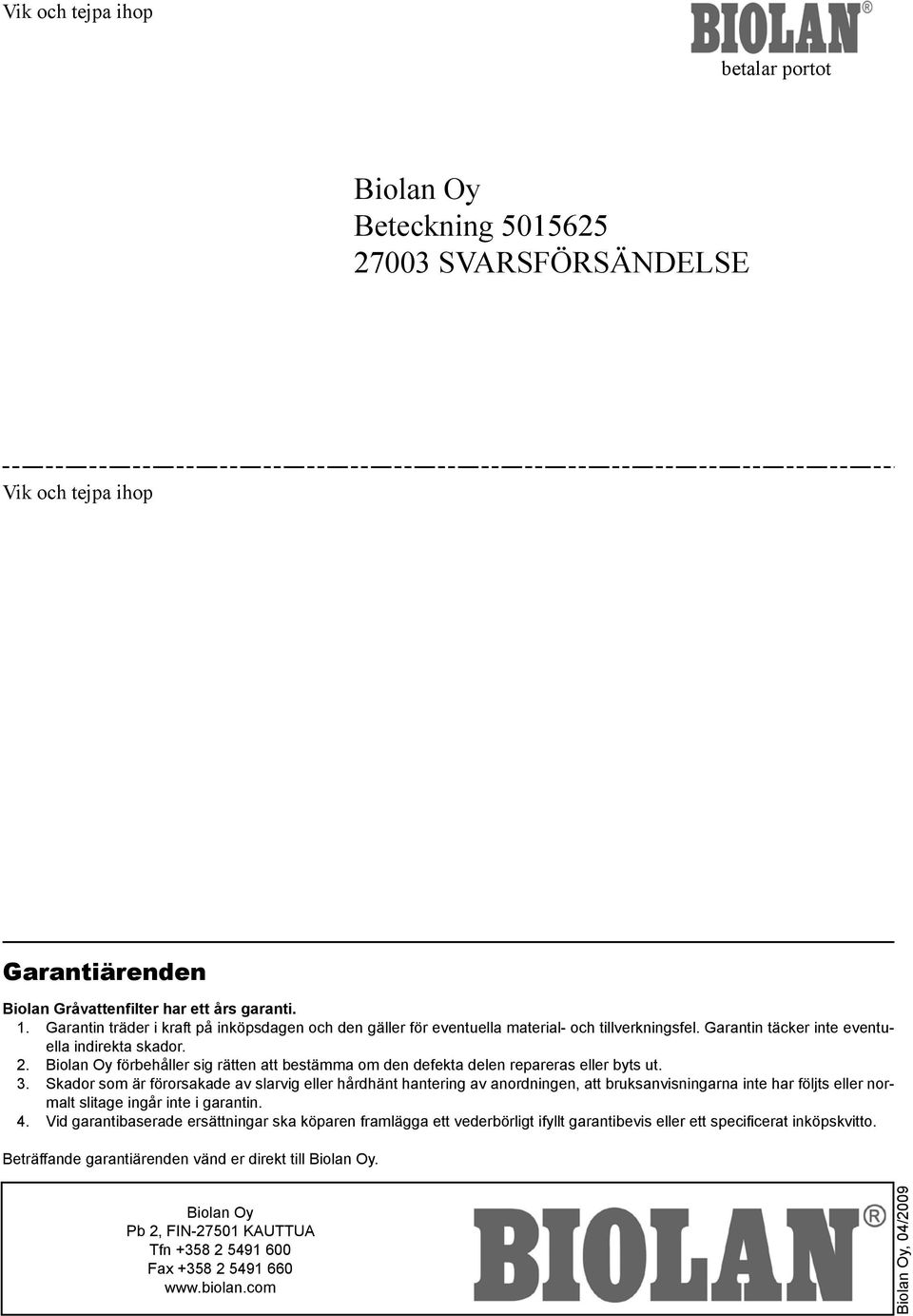 Vik och tejpa ihop

BIOLAN®
betalar portot

Biolan Oy
Beteckning 5015625
27003 SVARSFÖRSÄNDELSE

Vik och tejpa ihop

Garantiärenden

Biolan Gråvattenfilter har ett års garanti.
1. Garantin träder i kraft på inköpsdagen och den gäller för eventuella material- och tillverkningsfel. Garantin täcker inte eventuella indirekta skador.
2. Biolan Oy förbehåller sig rätten att bestämma om den defekta delen repareras eller byts ut.
3. Skador som är förorsakade av slarvig eller hårdhänt hantering av anordningen, att bruksanvisningarna inte har följts eller normalt slitage ingår inte i garantin.
4. Vid garantibaserade ersättningar ska köparen framlägga ett vederbörligt ifyllt garantibevis eller ett specificerat inköpskvitto.

Beträffande garantiärenden vänd er direkt till Biolan Oy.

Biolan Oy
Pb 2, FIN-27501 KAUTTUA
Tfn +358 2 5491 600
Fax +358 2 5491 660
www.biolan.com

BIOLAN®

Biolan Oy, 04/2009